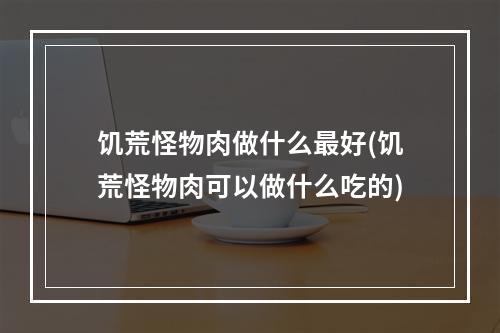 饥荒怪物肉做什么最好(饥荒怪物肉可以做什么吃的)